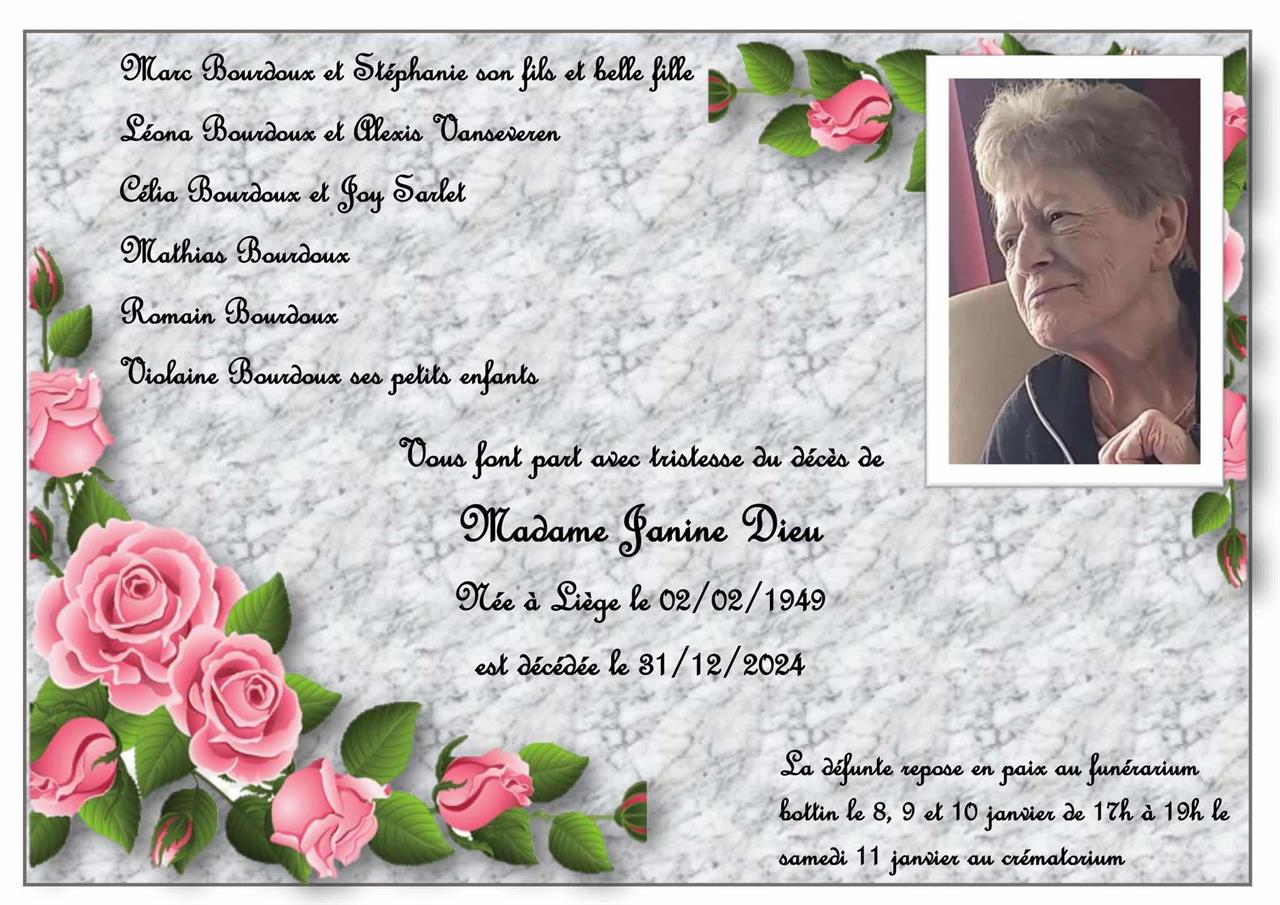 Marc Bourdoux et Stéphanie son fils et belle fille

Léona Bourdoux et Alexis Vanseveren

Célia Bourdoux et Joy Sarlet

Mathias Bourdoux

Romain Bourdoux

Violaine Bourdoux ses petits enfants

Vous font part avec tristesse du décès de

Madame Janine Dieu

Née à Liège le 02/02/1949

est décédée le 31/12/2024

La défunte repose en paix au funérarium bottin le 8, 9 et 10 janvier de 17h à 19h le samedi 11 janvier au crématorium